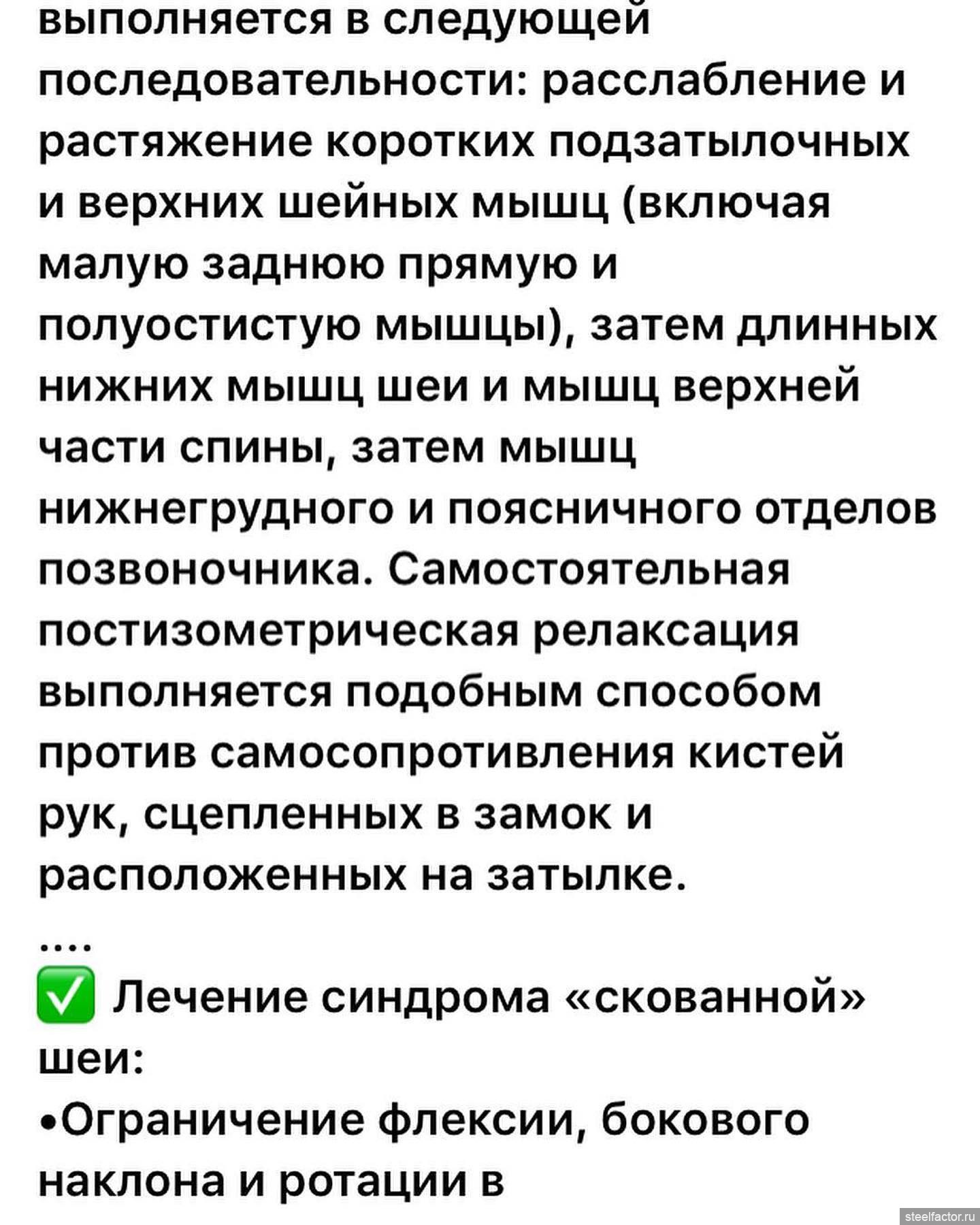 выполняется в следующей последовательности: расслабление и растяжение коротких подзатылочных и верхних шейных мышц (включая малую заднюю прямую и полуостистую мышцы), затем длинных нижних мышц шеи и мышц верхней части спины, затем мышц нижнегрудного и поясничного отделов позвоночника. Самостоятельная постизометрическая релаксация выполняется подобным способом против самосопротивления кистей рук, сцепленных в замок и расположенных на затылке.

....

✅ Лечение синдрома «скованной» шеи:

•Ограничение флексии, бокового наклона и ротации в

steelfactor.ru